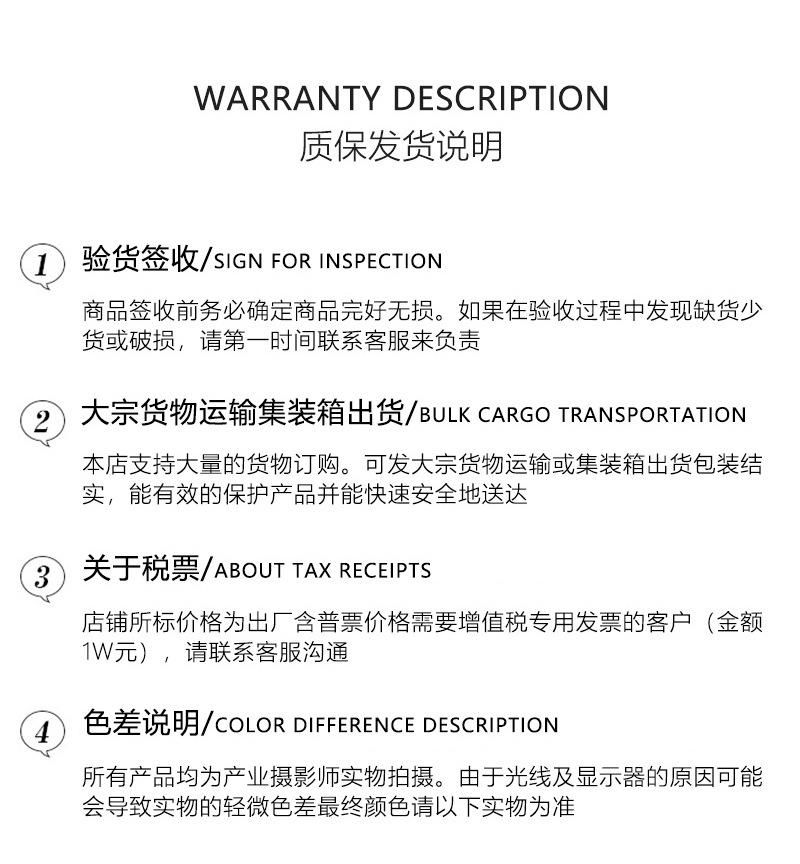 WARRANTY DESCRIPTION
质保发货说明

1 验货签收/SIGN FOR INSPECTION

商品签收前务必确定商品完好无损。如果在验收过程中发现缺货少货或破损，请第一时间联系客服来负责

2 大宗货物运输集装箱出货/BULK CARGO TRANSPORTATION

本店支持大量的货物订购。可发大宗货物运输或集装箱出货包装结实，能有效的保护产品并能快速安全地送达

3 关于税票/ABOUT TAX RECEIPTS

店铺所标价格为出厂含普票价格需要增值税专用发票的客户（金额1W元），请联系客服沟通

4 色差说明/COLOR DIFFERENCE DESCRIPTION

所有产品均为产业摄影师实物拍摄。由于光线及显示器的原因可能会导致实物的轻微色差最终颜色请以下实物为准